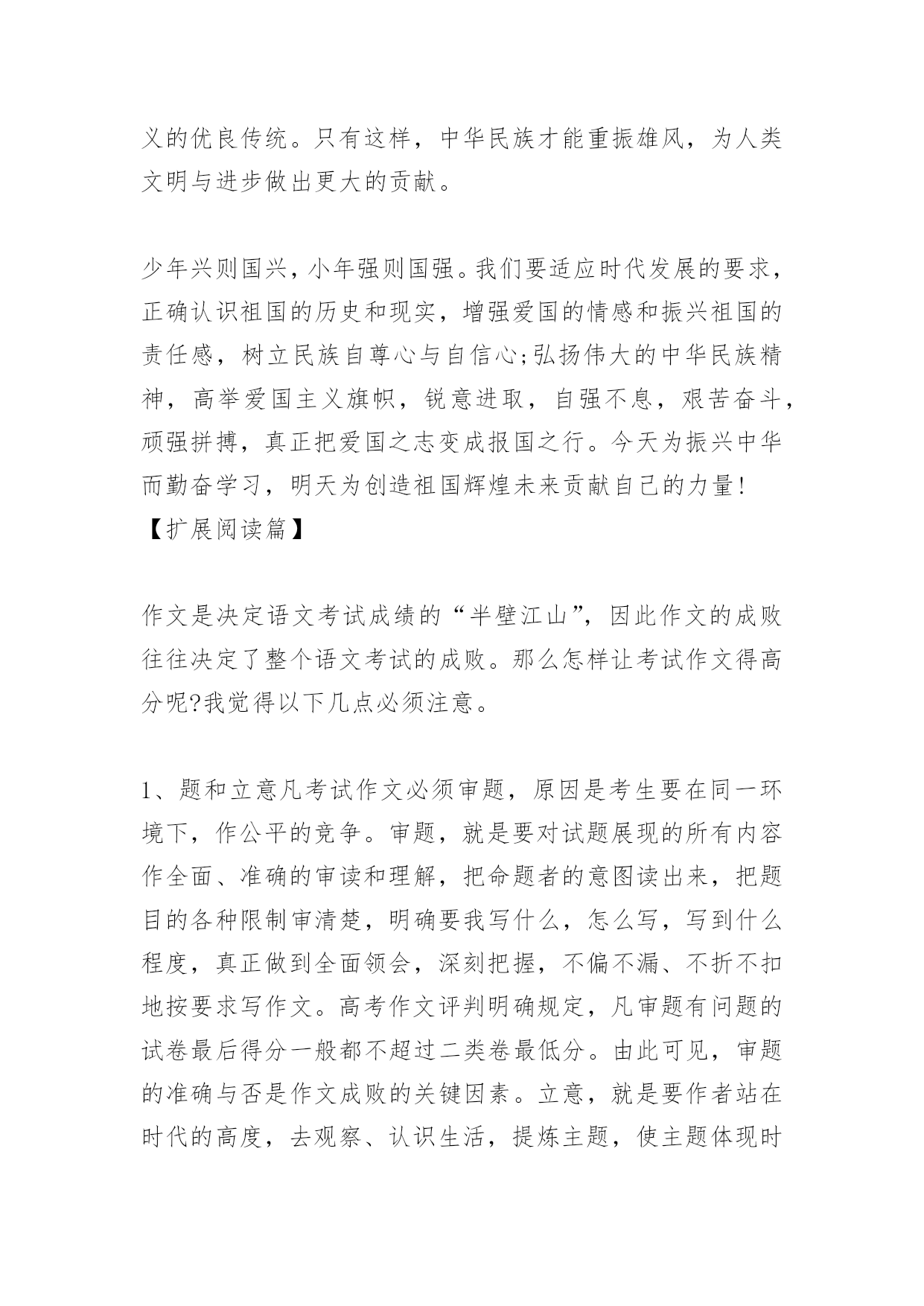 义的优良传统。只有这样，中华民族才能重振雄风，为人类文明与进步做出更大的贡献。

少年兴则国兴，小年强则国强。我们要适应时代发展的要求，正确认识祖国的历史和现实，增强爱国的情感和振兴祖国的责任感，树立民族自尊心与自信心;弘扬伟大的中华民族精神，高举爱国主义旗帜，锐意进取，自强不息，艰苦奋斗，顽强拼搏，真正把爱国之志变成报国之行。今天为振兴中华而勤奋学习，明天为创造祖国辉煌未来贡献自己的力量!
【扩展阅读篇】

作文是决定语文考试成绩的“半壁江山”，因此作文的成败往往决定了整个语文考试的成败。那么怎样让考试作文得高分呢?我觉得以下几点必须注意。

1、题和立意凡考试作文必须审题，原因是考生要在同一环境下，作公平的竞争。审题，就是要对试题展现的所有内容作全面、准确的审读和理解，把命题者的意图读出来，把题目的各种限制审清楚，明确要我写什么，怎么写，写到什么程度，真正做到全面领会，深刻把握，不偏不漏、不折不扣地按要求写作文。高考作文评判明确规定，凡审题有问题的试卷最后得分一般都不超过二类卷最低分。由此可见，审题的准确与否是作文成败的关键因素。立意，就是要作者站在时代的高度，去观察、认识生活，提炼主题，使主题体现时